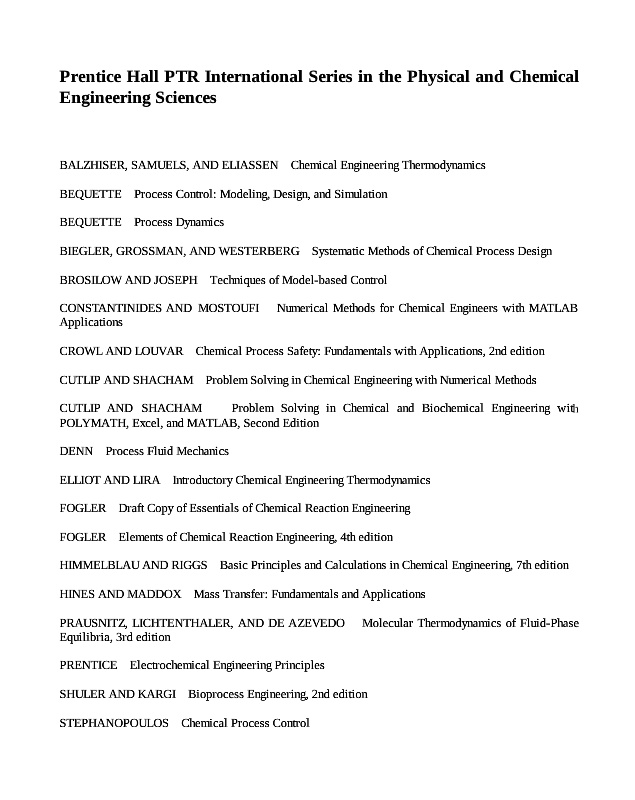 Prentice Hall PTR International Series in the Physical and Chemical Engineering Sciences

BALZHISER, SAMUELS, AND ELIASSEN Chemical Engineering Thermodynamics

BEQUETTE Process Control: Modeling, Design, and Simulation

BEQUETTE Process Dynamics

BIEGLER, GROSSMAN, AND WESTERBERG Systematic Methods of Chemical Process Design

BROSILOW AND JOSEPH Techniques of Model-based Control

CONSTANTINIDES AND MOSTOUFI Numerical Methods for Chemical Engineers with MATLAB Applications

CROWL AND LOUVAR Chemical Process Safety: Fundamentals with Applications, 2nd edition

CUTLIP AND SHACHAM Problem Solving in Chemical Engineering with Numerical Methods

CUTLIP AND SHACHAM Problem Solving in Chemical and Biochemical Engineering with POLYMATH, Excel, and MATLAB, Second Edition

DENN Process Fluid Mechanics

ELLIOT AND LIRA Introductory Chemical Engineering Thermodynamics

FOGLER Draft Copy of Essentials of Chemical Reaction Engineering

FOGLER Elements of Chemical Reaction Engineering, 4th edition

HIMMELBLAU AND RIGGS Basic Principles and Calculations in Chemical Engineering, 7th edition

HINES AND MADDOX Mass Transfer: Fundamentals and Applications

PRAUSNITZ, LICHTENTHALER, AND DE AZEVEDO Molecular Thermodynamics of Fluid-Phase Equilibria, 3rd edition

PRENTICE Electrochemical Engineering Principles

SHULER AND KARGI Bioprocess Engineering, 2nd edition

STEPHANOPOULOS Chemical Process Control